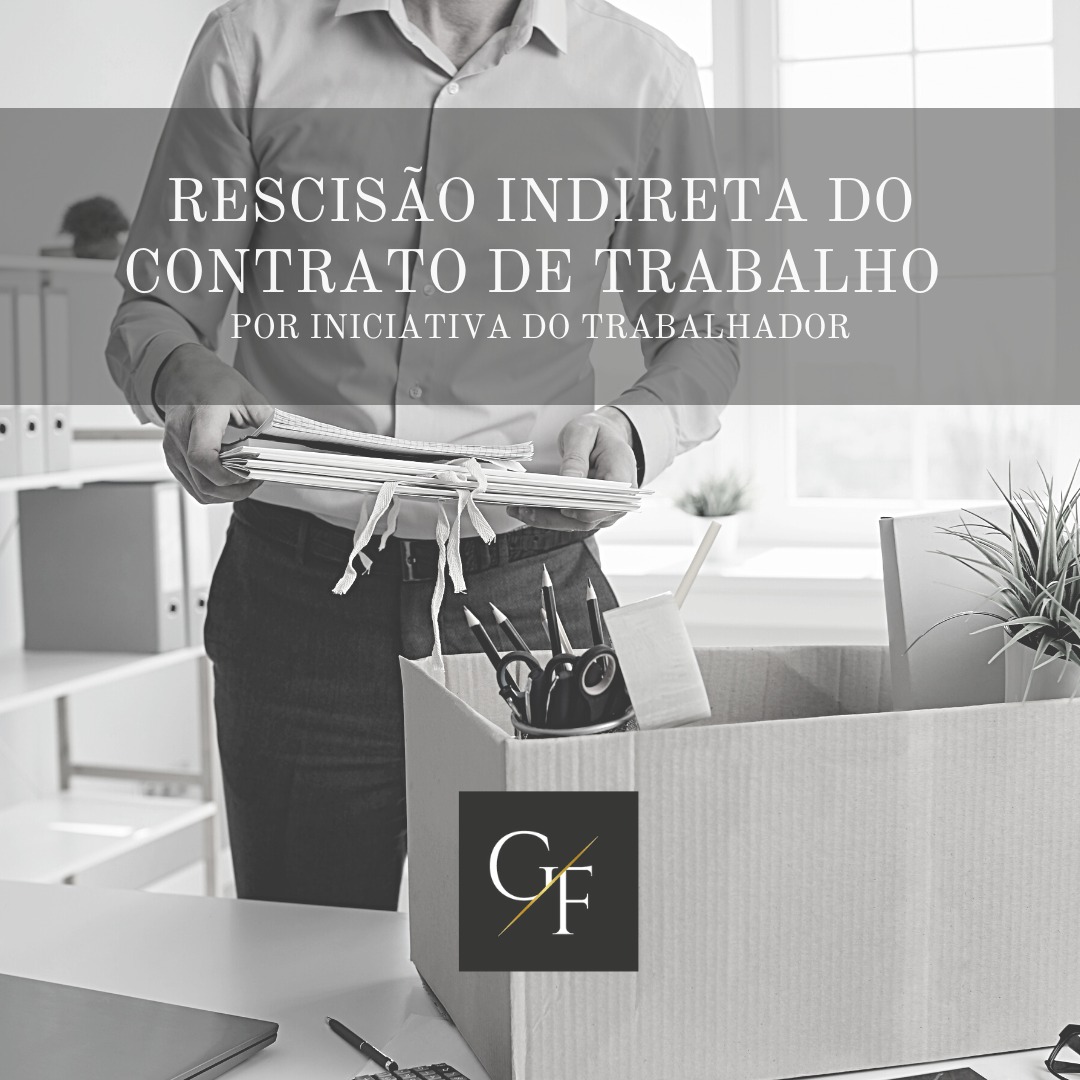 RESCISÃO INDIRETA DO CONTRATO DE TRABALHO
POR INICIATIVA DO TRABALHADOR

GF